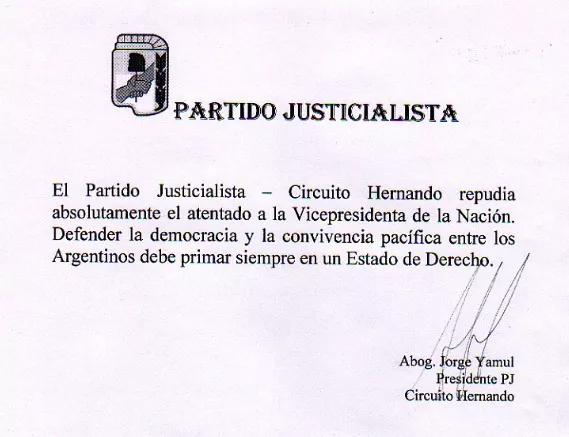 PARTIDO JUSTICIALISTA

El Partido Justicialista – Circuito Hernando repudia absolutamente el atentado a la Vicepresidenta de la Nación. Defender la democracia y la convivencia pacífica entre los Argentinos debe primar siempre en un Estado de Derecho.

Abog. Jorge Yamul
Presidente PJ
Circuito Hernando